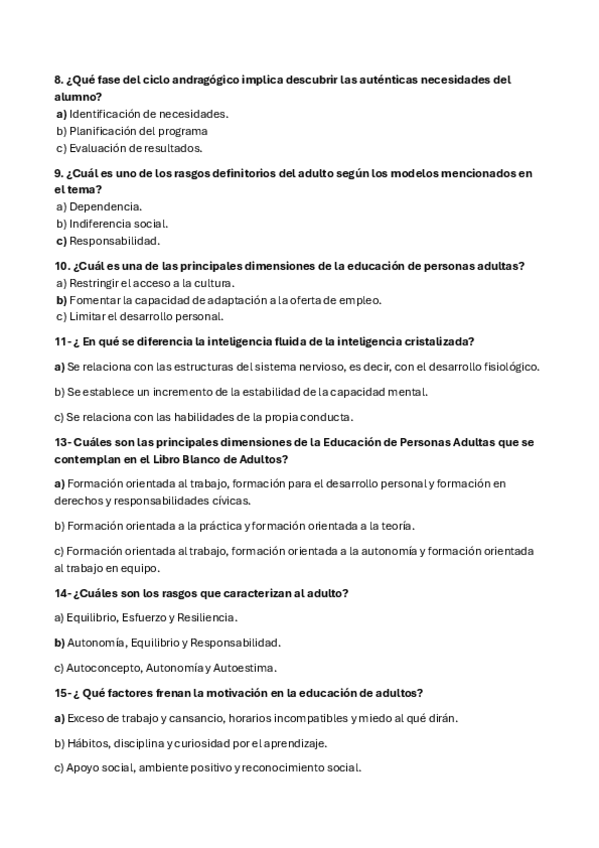 8. ¿Qué fase del ciclo andragógico implica descubrir las auténticas necesidades del alumno?
a) Identificación de necesidades.
b) Planificación del programa
c) Evaluación de resultados.

9. ¿Cuál es uno de los rasgos definitorios del adulto según los modelos mencionados en el tema?
a) Dependencia.
b) Indiferencia social.
c) Responsabilidad.

10. ¿Cuál es una de las principales dimensiones de la educación de personas adultas?
a) Restringir el acceso a la cultura.
b) Fomentar la capacidad de adaptación a la oferta de empleo.
c) Limitar el desarrollo personal.

11- ¿ En qué se diferencia la inteligencia fluida de la inteligencia cristalizada?

a) Se relaciona con las estructuras del sistema nervioso, es decir, con el desarrollo fisiológico.

b) Se establece un incremento de la estabilidad de la capacidad mental.

c) Se relaciona con las habilidades de la propia conducta.

13- Cuáles son las principales dimensiones de la Educación de Personas Adultas que se contemplan en el Libro Blanco de Adultos?

a) Formación orientada al trabajo, formación para el desarrollo personal y formación en derechos y responsabilidades cívicas.

b) Formación orientada a la práctica y formación orientada a la teoría.

c) Formación orientada al trabajo, formación orientada a la autonomía y formación orientada al trabajo en equipo.

14- ¿Cuáles son los rasgos que caracterizan al adulto?

a) Equilibrio, Esfuerzo y Resiliencia.

b) Autonomía, Equilibrio y Responsabilidad.

c) Autoconcepto, Autonomía y Autoestima.

15- ¿ Qué factores frenan la motivación en la educación de adultos?

a) Exceso de trabajo y cansancio, horarios incompatibles y miedo al qué dirán.

b) Hábitos, disciplina y curiosidad por el aprendizaje.

c) Apoyo social, ambiente positivo y reconocimiento social.